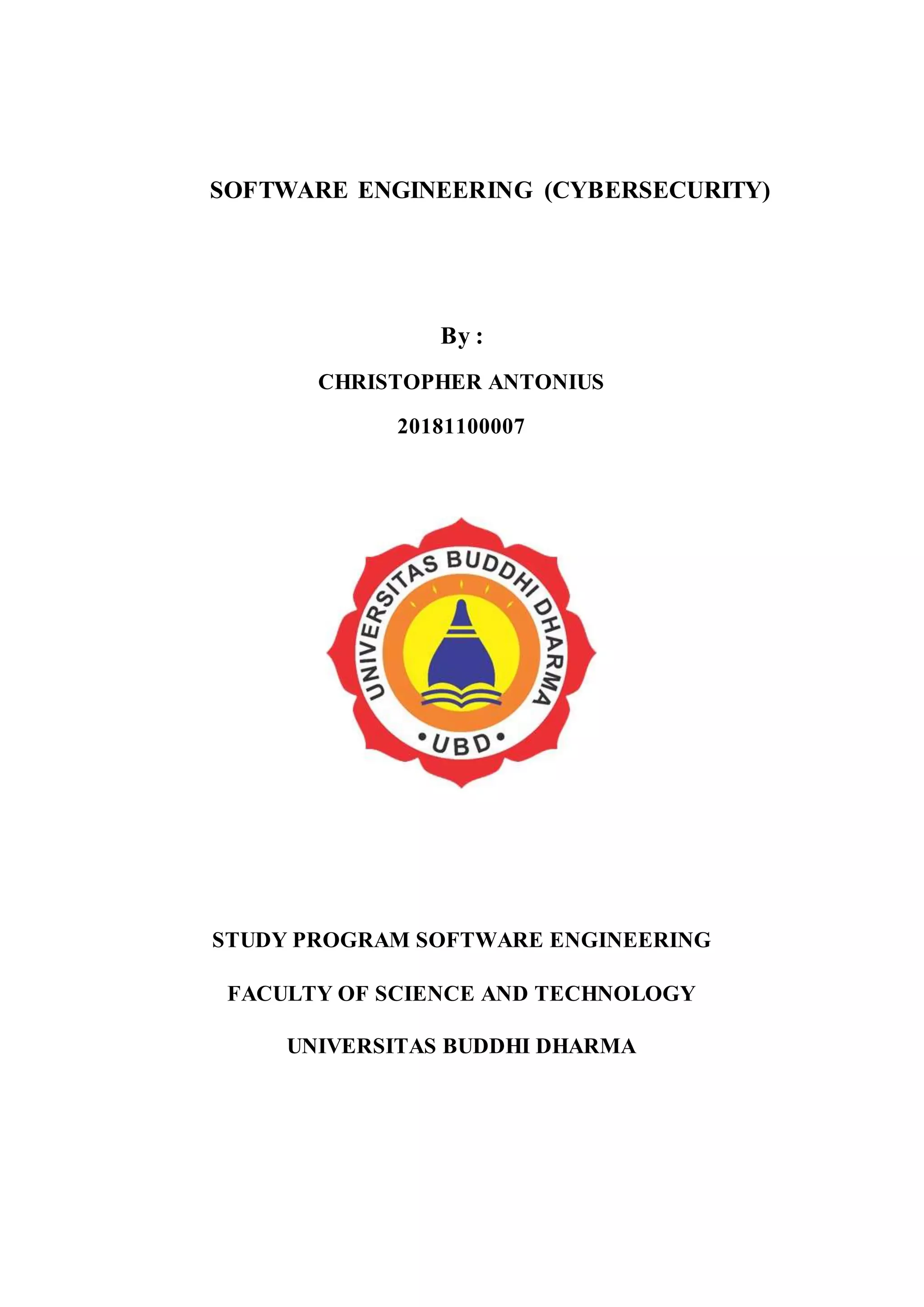 SOFTWARE ENGINEERING (CYBERSECURITY)

By :

CHRISTOPHER ANTONIUS

20181100007

UNIVERSITAS BUDDHI DHARMA

•UBD•

STUDY PROGRAM SOFTWARE ENGINEERING

FACULTY OF SCIENCE AND TECHNOLOGY

UNIVERSITAS BUDDHI DHARMA